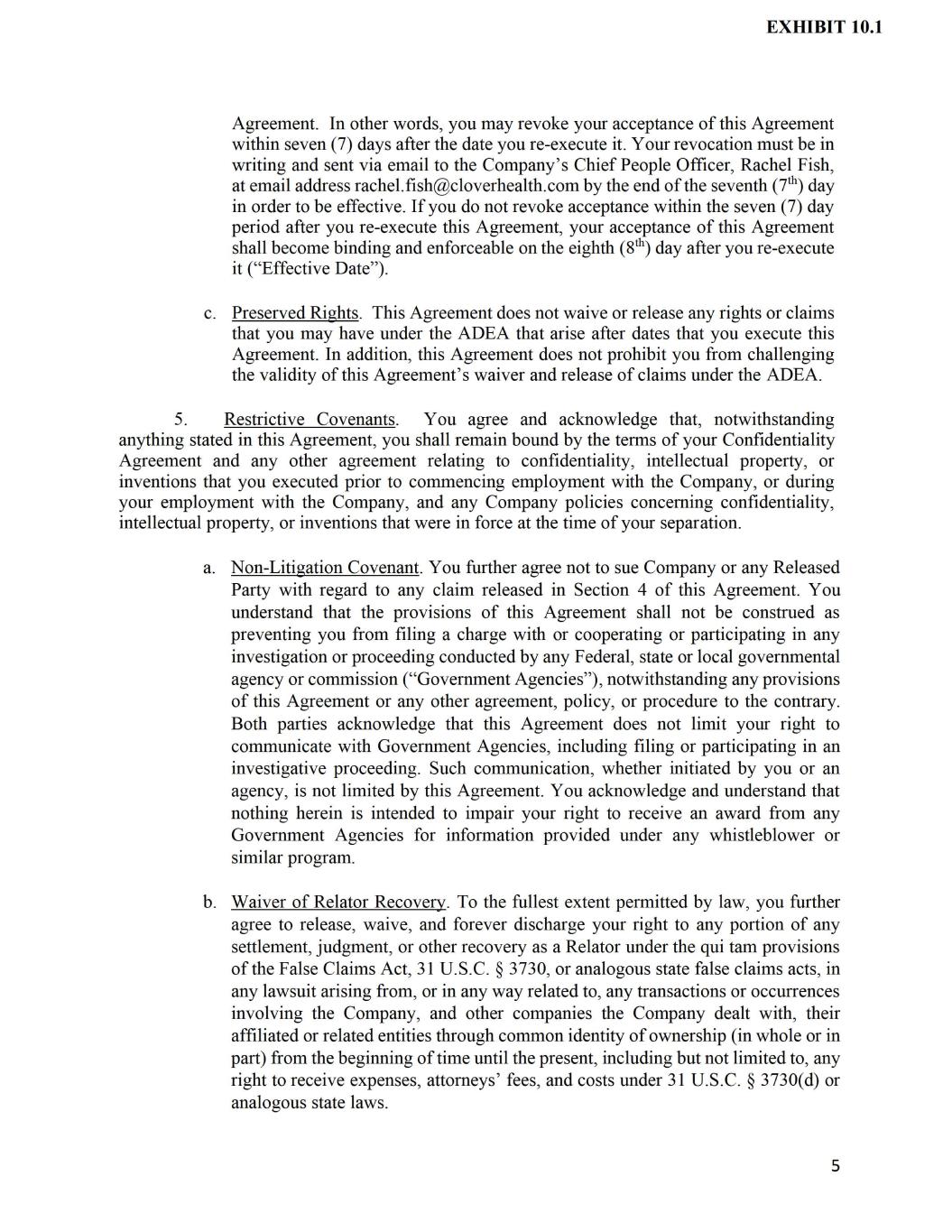 EXHIBIT 10.1

Agreement. In other words, you may revoke your acceptance of this Agreement within seven (7) days after the date you re-execute it. Your revocation must be in writing and sent via email to the Company's Chief People Officer, Rachel Fish, at email address rachel.fish@cloverhealth.com by the end of the seventh ($7^{th}$) day in order to be effective. If you do not revoke acceptance within the seven (7) day period after you re-execute this Agreement, your acceptance of this Agreement shall become binding and enforceable on the eighth ($8^{th}$) day after you re-execute it ("Effective Date").

c. Preserved Rights. This Agreement does not waive or release any rights or claims that you may have under the ADEA that arise after dates that you execute this Agreement. In addition, this Agreement does not prohibit you from challenging the validity of this Agreement's waiver and release of claims under the ADEA.

5. Restrictive Covenants. You agree and acknowledge that, notwithstanding anything stated in this Agreement, you shall remain bound by the terms of your Confidentiality Agreement and any other agreement relating to confidentiality, intellectual property, or inventions that you executed prior to commencing employment with the Company, or during your employment with the Company, and any Company policies concerning confidentiality, intellectual property, or inventions that were in force at the time of your separation.

a. Non-Litigation Covenant. You further agree not to sue Company or any Released Party with regard to any claim released in Section 4 of this Agreement. You understand that the provisions of this Agreement shall not be construed as preventing you from filing a charge with or cooperating or participating in any investigation or proceeding conducted by any Federal, state or local governmental agency or commission ("Government Agencies"), notwithstanding any provisions of this Agreement or any other agreement, policy, or procedure to the contrary. Both parties acknowledge that this Agreement does not limit your right to communicate with Government Agencies, including filing or participating in an investigative proceeding. Such communication, whether initiated by you or an agency, is not limited by this Agreement. You acknowledge and understand that nothing herein is intended to impair your right to receive an award from any Government Agencies for information provided under any whistleblower or similar program.

b. Waiver of Relator Recovery. To the fullest extent permitted by law, you further agree to release, waive, and forever discharge your right to any portion of any settlement, judgment, or other recovery as a Relator under the qui tam provisions of the False Claims Act, 31 U.S.C. § 3730, or analogous state false claims acts, in any lawsuit arising from, or in any way related to, any transactions or occurrences involving the Company, and other companies the Company dealt with, their affiliated or related entities through common identity of ownership (in whole or in part) from the beginning of time until the present, including but not limited to, any right to receive expenses, attorneys' fees, and costs under 31 U.S.C. § 3730(d) or analogous state laws.

5